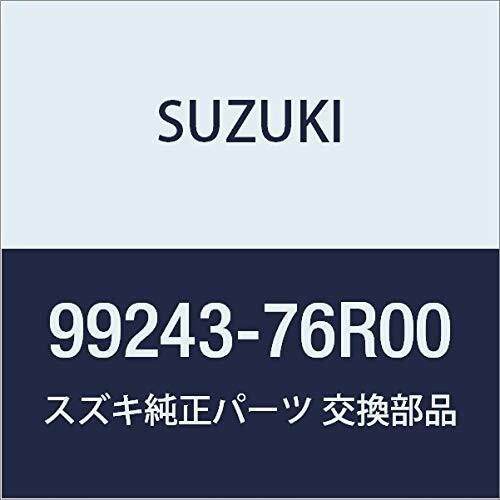 SUZUKI

99243-76R00

スズキ純正パーツ 交換部品